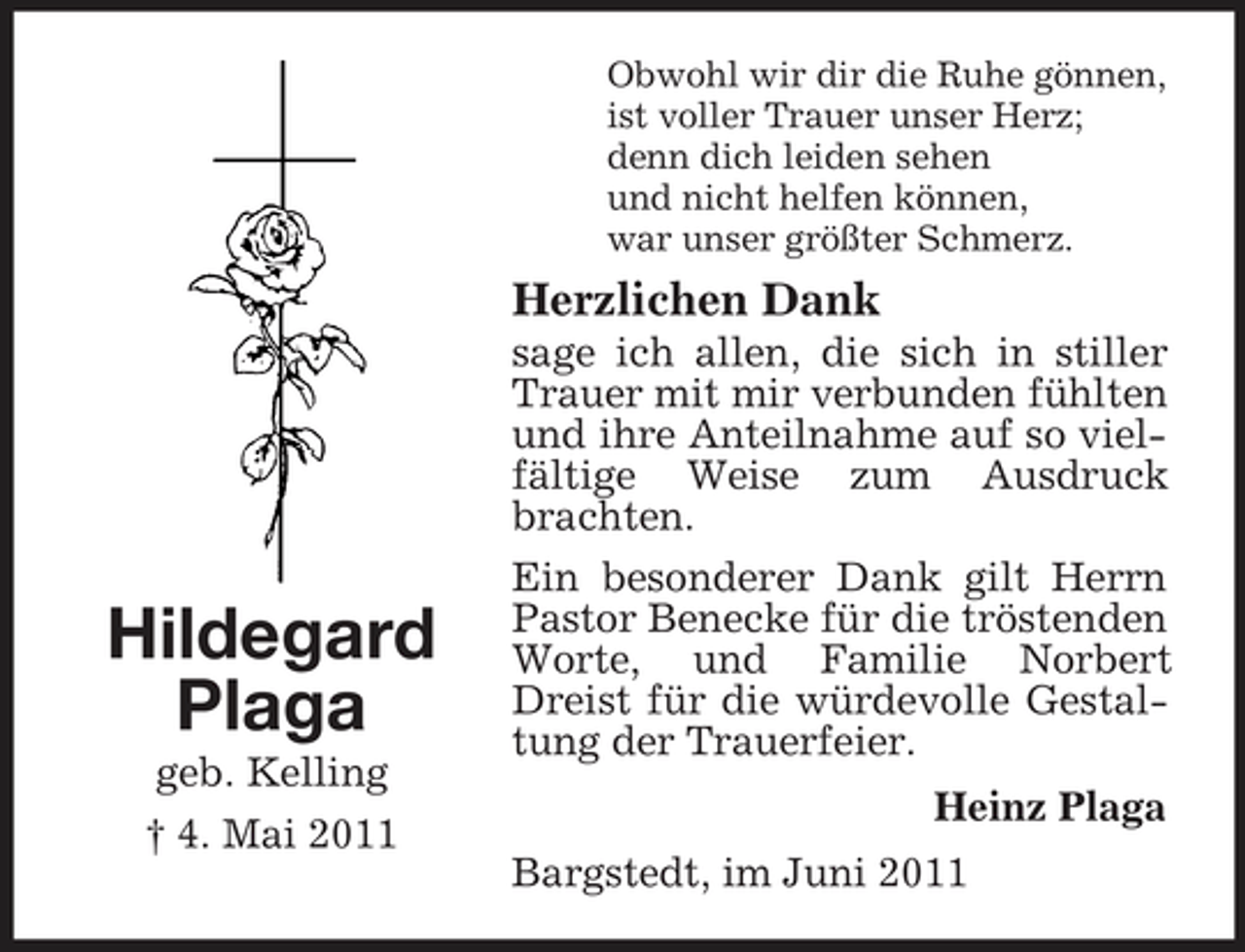 Hildegard Plaga
geb. Kelling
† 4. Mai 2011

Obwohl wir dir die Ruhe gönnen,
ist voller Trauer unser Herz;
denn dich leiden sehen
und nicht helfen können,
war unser größter Schmerz.

Herzlichen Dank

sage ich allen, die sich in stiller Trauer mit mir verbunden fühlten und ihre Anteilnahme auf so vielfältige Weise zum Ausdruck brachten.

Ein besonderer Dank gilt Herrn Pastor Benecke für die tröstenden Worte, und Familie Norbert Dreist für die würdevolle Gestaltung der Trauerfeier.

Heinz Plaga

Bargstedt, im Juni 2011